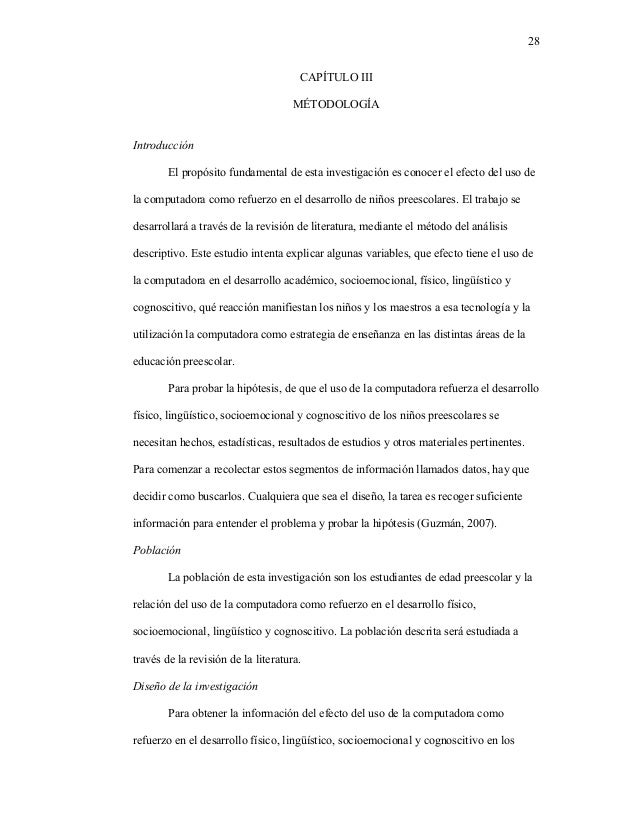 28

CAPÍTULO III

MÉTODOLOGÍA

Introducción

El propósito fundamental de esta investigación es conocer el efecto del uso de la computadora como refuerzo en el desarrollo de niños preescolares. El trabajo se desarrollará a través de la revisión de literatura, mediante el método del análisis descriptivo. Este estudio intenta explicar algunas variables, que efecto tiene el uso de la computadora en el desarrollo académico, socioemocional, físico, lingüístico y cognoscitivo, qué reacción manifiestan los niños y los maestros a esa tecnología y la utilización la computadora como estrategia de enseñanza en las distintas áreas de la educación preescolar.

Para probar la hipótesis, de que el uso de la computadora refuerza el desarrollo físico, lingüístico, socioemocional y cognoscitivo de los niños preescolares se necesitan hechos, estadísticas, resultados de estudios y otros materiales pertinentes. Para comenzar a recolectar estos segmentos de información llamados datos, hay que decidir como buscarlos. Cualquiera que sea el diseño, la tarea es recoger suficiente información para entender el problema y probar la hipótesis (Guzmán, 2007).

Población

La población de esta investigación son los estudiantes de edad preescolar y la relación del uso de la computadora como refuerzo en el desarrollo físico, socioemocional, lingüístico y cognoscitivo. La población descrita será estudiada a través de la revisión de la literatura.

Diseño de la investigación

Para obtener la información del efecto del uso de la computadora como refuerzo en el desarrollo físico, lingüístico, socioemocional y cognoscitivo en los